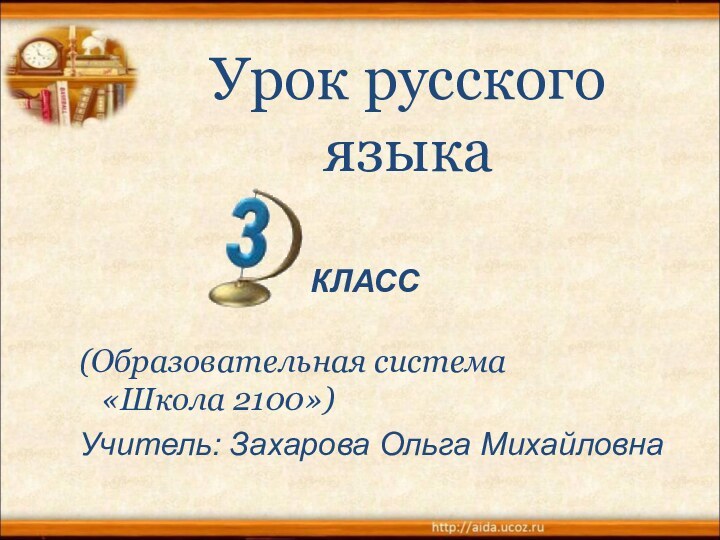 Урок русского языка

3

КЛАСС

(Образовательная система «Школа 2100»)

Учитель: Захарова Ольга Михайловна

http://aida.ucoz.ru